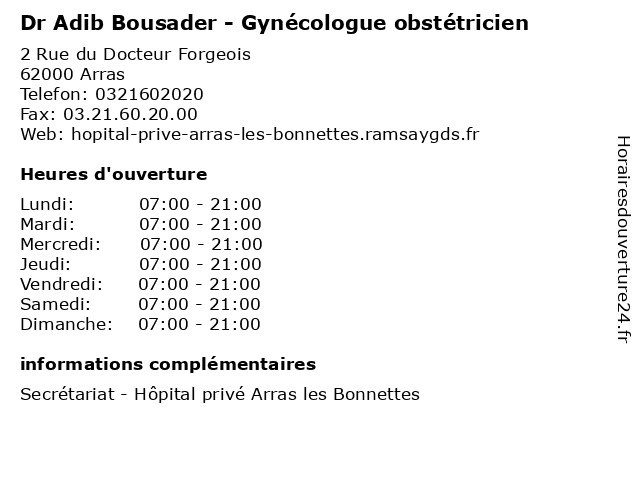 Dr Adib Bousader - Gynécologue obstétricien
2 Rue du Docteur Forgeois
62000 Arras
Telefon: 0321602020
Fax: 03.21.60.20.00
Web: hopital-prive-arras-les-bonnettes.ramsaygds.fr

Heures d'ouverture

| | |
|---|---|
| Lundi: | 07:00 - 21:00 |
| Mardi: | 07:00 - 21:00 |
| Mercredi: | 07:00 - 21:00 |
| Jeudi: | 07:00 - 21:00 |
| Vendredi: | 07:00 - 21:00 |
| Samedi: | 07:00 - 21:00 |
| Dimanche: | 07:00 - 21:00 |

informations complémentaires

Secrétariat - Hôpital privé Arras les Bonnettes

Horairesdouverture24.fr